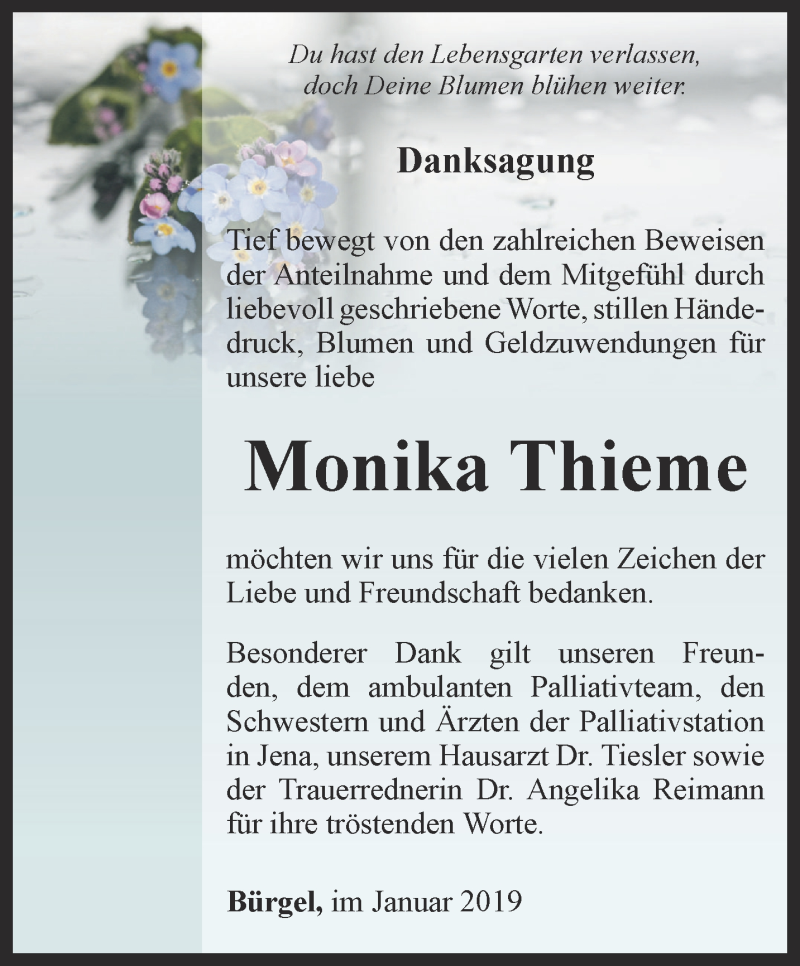 Du hast den Lebensgarten verlassen,
doch Deine Blumen blühen weiter.

Danksagung

Tief bewegt von den zahlreichen Beweisen der Anteilnahme und dem Mitgefühl durch liebevoll geschriebene Worte, stillen Händedruck, Blumen und Geldzuwendungen für unsere liebe

Monika Thieme

möchten wir uns für die vielen Zeichen der Liebe und Freundschaft bedanken.

Besonderer Dank gilt unseren Freunden, dem ambulanten Palliativteam, den Schwestern und Ärzten der Palliativstation in Jena, unserem Hausarzt Dr. Tiesler sowie der Trauerrednerin Dr. Angelika Reimann für ihre tröstenden Worte.

Bürgel, im Januar 2019